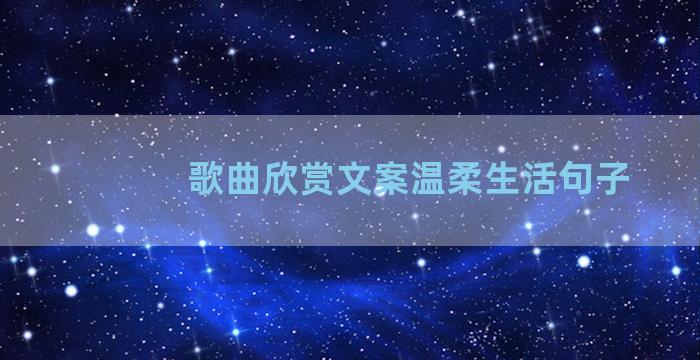 歌曲欣赏文案温柔生活句子